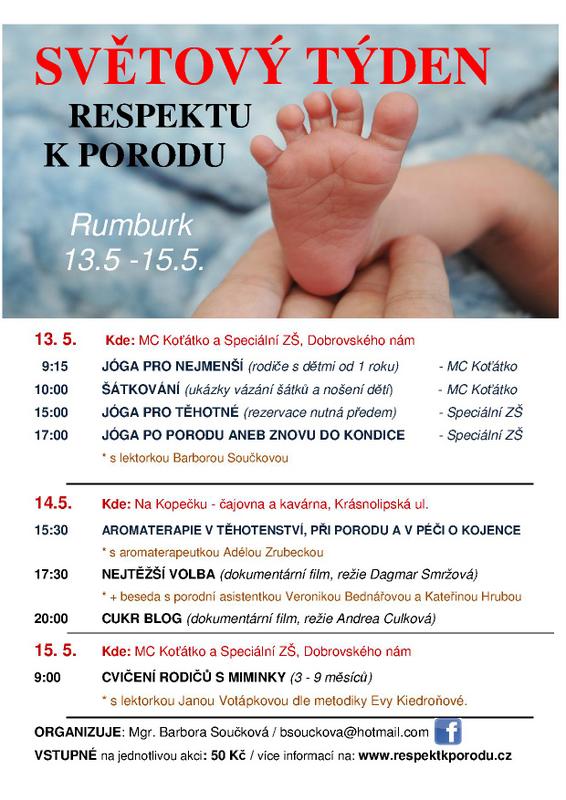 SVĚTOVÝ TÝDEN

RESPEKTU K PORODU

Rumburk 13.5 -15.5.

13. 5. Kde: MC Koťátko a Speciální ZŠ, Dobrovského nám

9:15 JÓGA PRO NEJMENŠÍ (rodiče s dětmi od 1 roku) - MC Koťátko

10:00 ŠÁTKOVÁNÍ (ukázky vázání šátků a nošení dětí) - MC Koťátko

15:00 JÓGA PRO TĚHOTNÉ (rezervace nutná předem) - Speciální ZŠ

17:00 JÓGA PO PORODU ANEB ZNOVU DO KONDICE - Speciální ZŠ

* s lektorkou Barborou Součkovou

14.5. Kde: Na Kopečku - čajovna a kavárna, Krásnolipská ul.

15:30 AROMATERAPIE V TĚHOTENSTVÍ, PŘI PORODU A V PÉČI O KOJENCE

* s aromaterapeutkou Adélou Zrubeckou

17:30 NEJTĚŽŠÍ VOLBA (dokumentární film, režie Dagmar Smržová)

* + beseda s porodní asistentkou Veronikou Bednářovou a Kateřinou Hrubou

20:00 CUKR BLOG (dokumentární film, režie Andrea Culková)

15. 5. Kde: MC Koťátko a Speciální ZŠ, Dobrovského nám

9:00 CVIČENÍ RODIČŮ S MIMINKY (3 - 9 měsíců)

* s lektorkou Janou Votápkovou dle metodiky Evy Kiedroňové.

ORGANIZUJE: Mgr. Barbora Součková / bsouckova@hotmail.com

VSTUPNÉ na jednotlivou akci: 50 Kč / více informací na: www.respektkporodu.cz